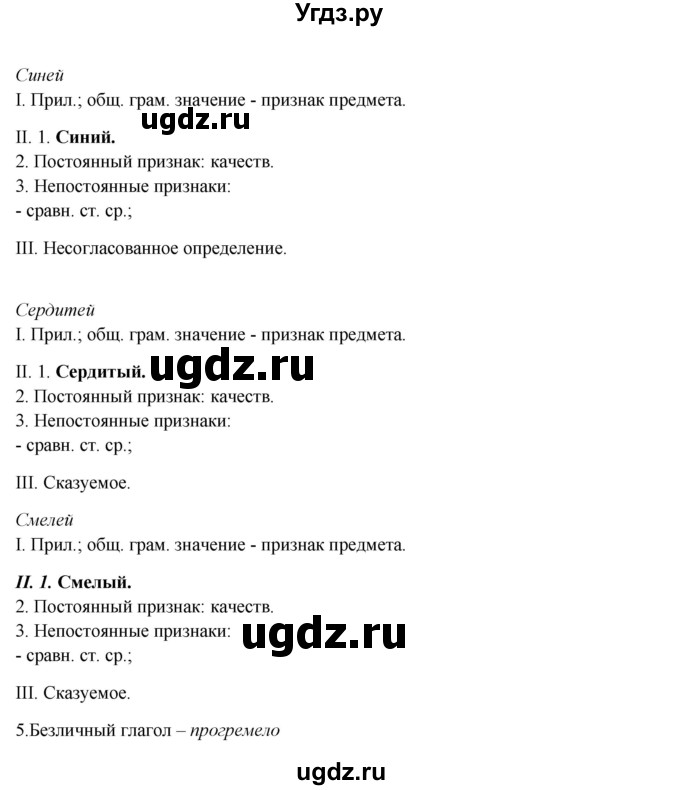 Угдз.ру

Синей
I. Прил.; общ. грам. значение - признак предмета.
ugdz.ru
II. 1. Синий.
2. Постоянный признак: качеств.
3. Непостоянные признаки:
- сравн. ст. ср.;

III. Несогласованное определение.

Сердитей
I. Прил.; общ. грам. значение - признак предмета.
II. 1. Сердитый. ugdz.ru
2. Постоянный признак: качеств.
3. Непостоянные признаки:
- сравн. ст. ср.;

III. Сказуемое.

Смелей
I. Прил.; общ. грам. значение - признак предмета.

II. 1. Смелый.
2. Постоянный признак: качеств.
3. Непостоянные признаки: ugdz.ru
- сравн. ст. ср.;

III. Сказуемое.

5.Безличный глагол – прогремело

ugdz.ru